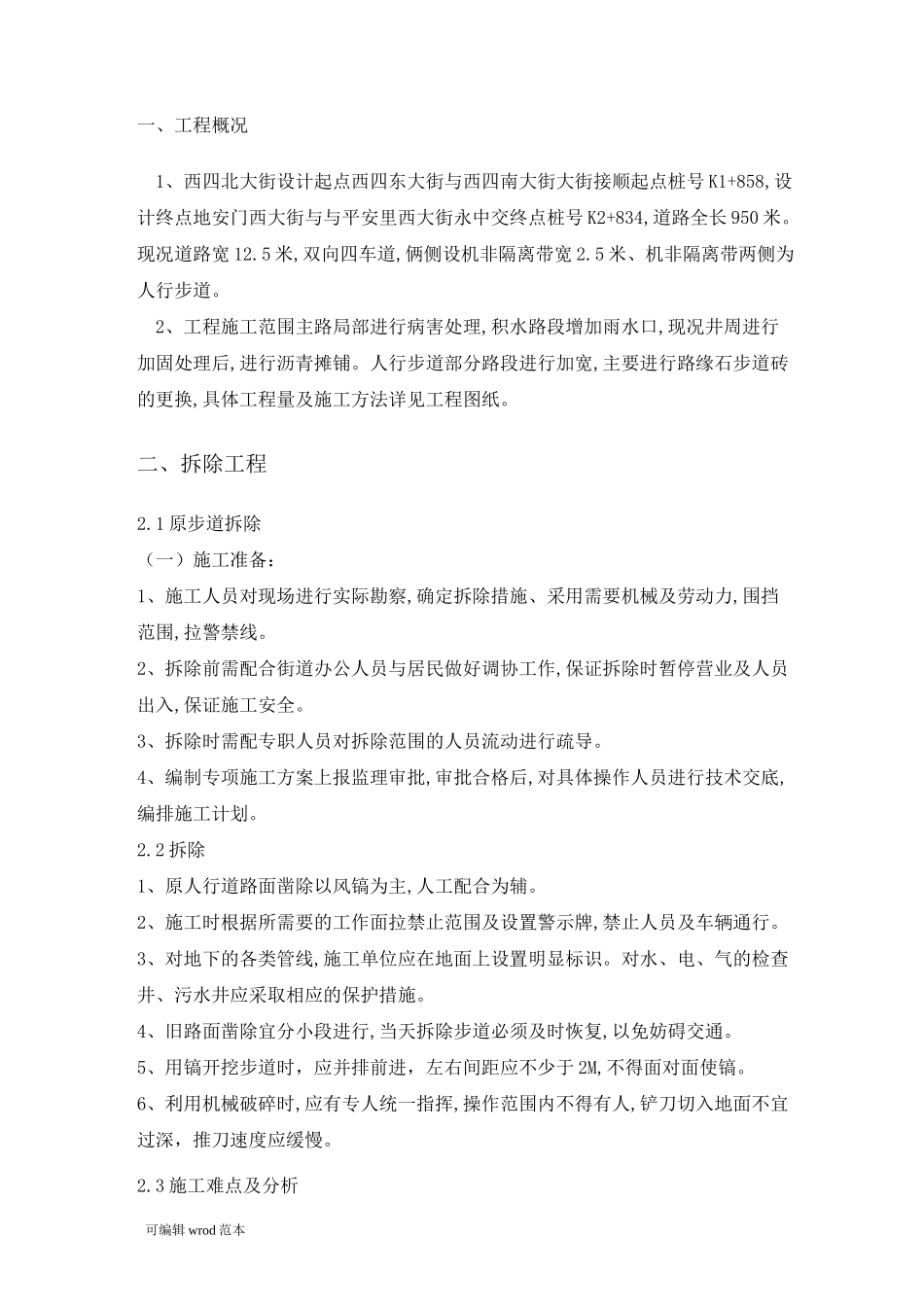 一、工程概况

1、西四北大街设计起点西四东大街与西四南大街大街接顺起点桩号 K1+858,设计终点地安门西大街与与平安里西大街永中交终点桩号 K2+834,道路全长 950 米。现况道路宽 12.5 米,双向四车道,俩侧设机非隔离带宽 2.5 米、机非隔离带两侧为人行步道。

2、工程施工范围主路局部进行病害处理,积水路段增加雨水口,现况井周进行加固处理后,进行沥青摊铺。人行步道部分路段进行加宽,主要进行路缘石步道砖的更换,具体工程量及施工方法详见工程图纸。

二、拆除工程

2.1 原步道拆除

（一）施工准备:

1、施工人员对现场进行实际勘察,确定拆除措施、采用需要机械及劳动力,围挡范围,拉警禁线。

2、拆除前需配合街道办公人员与居民做好调协工作,保证拆除时暂停营业及人员出入,保证施工安全。

3、拆除时需配专职人员对拆除范围的人员流动进行疏导。

4、编制专项施工方案上报监理审批,审批合格后,对具体操作人员进行技术交底,编排施工计划。

2.2 拆除

1、原人行道路面凿除以风镐为主,人工配合为辅。

2、施工时根据所需要的工作面拉禁止范围及设置警示牌,禁止人员及车辆通行。

3、对地下的各类管线,施工单位应在地面上设置明显标识。对水、电、气的检查井、污水井应采取相应的保护措施。

4、旧路面凿除宜分小段进行,当天拆除步道必须及时恢复,以免妨碍交通。

5、用镐开挖步道时，应并排前进，左右间距应不少于 2M,不得面对面使镐。

6、利用机械破碎时,应有专人统一指挥,操作范围内不得有人,铲刀切入地面不宜过深，推刀速度应缓慢。

2.3 施工难点及分析

可编辑 wrod 范本